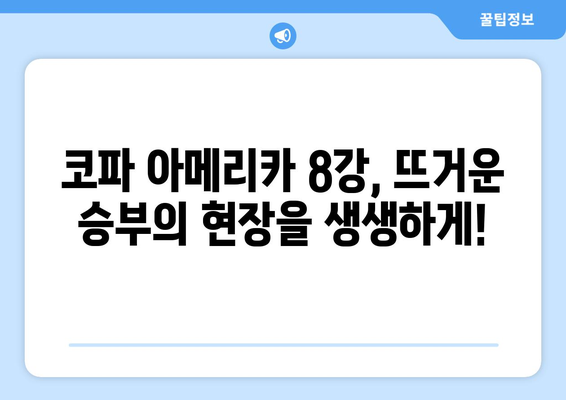 꿀팁정보

코파 아메리카 8강, 뜨거운 승부의 현장을 생생하게!